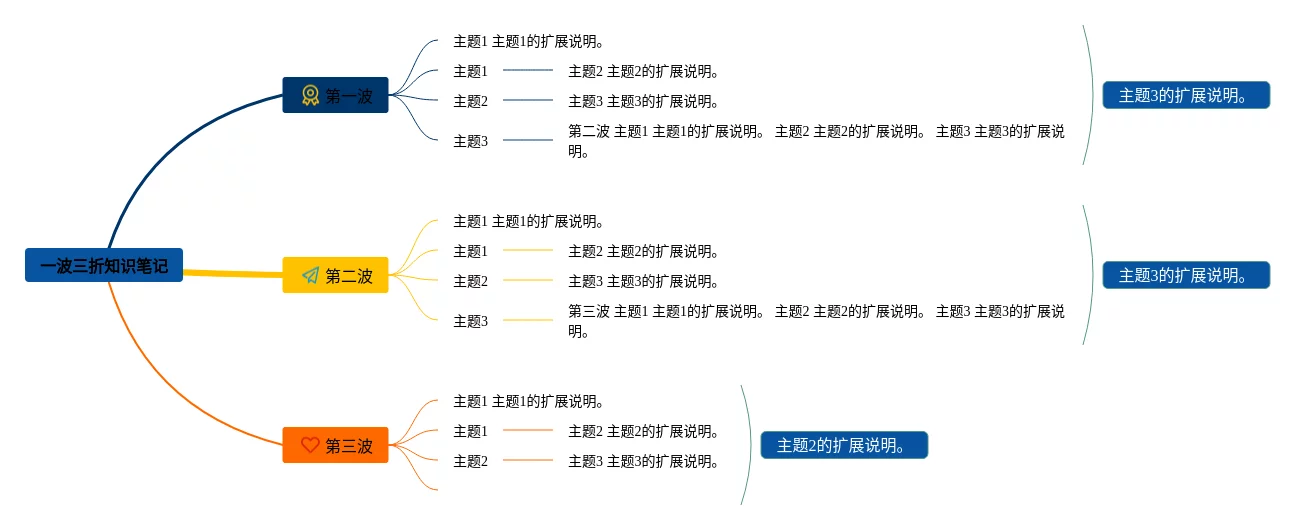 一波三折知识笔记

第一波

主题1 主题1的扩展说明。

主题1

主题2 主题2的扩展说明。

主题2

主题3 主题3的扩展说明。

主题3

第二波 主题1 主题1的扩展说明。 主题2 主题2的扩展说明。 主题3 主题3的扩展说明。

主题3的扩展说明。

第二波

主题1 主题1的扩展说明。

主题1

主题2 主题2的扩展说明。

主题2

主题3 主题3的扩展说明。

主题3

第三波 主题1 主题1的扩展说明。 主题2 主题2的扩展说明。 主题3 主题3的扩展说明。

主题3的扩展说明。

第三波

主题1 主题1的扩展说明。

主题1

主题2 主题2的扩展说明。

主题2

主题3 主题3的扩展说明。

主题2的扩展说明。